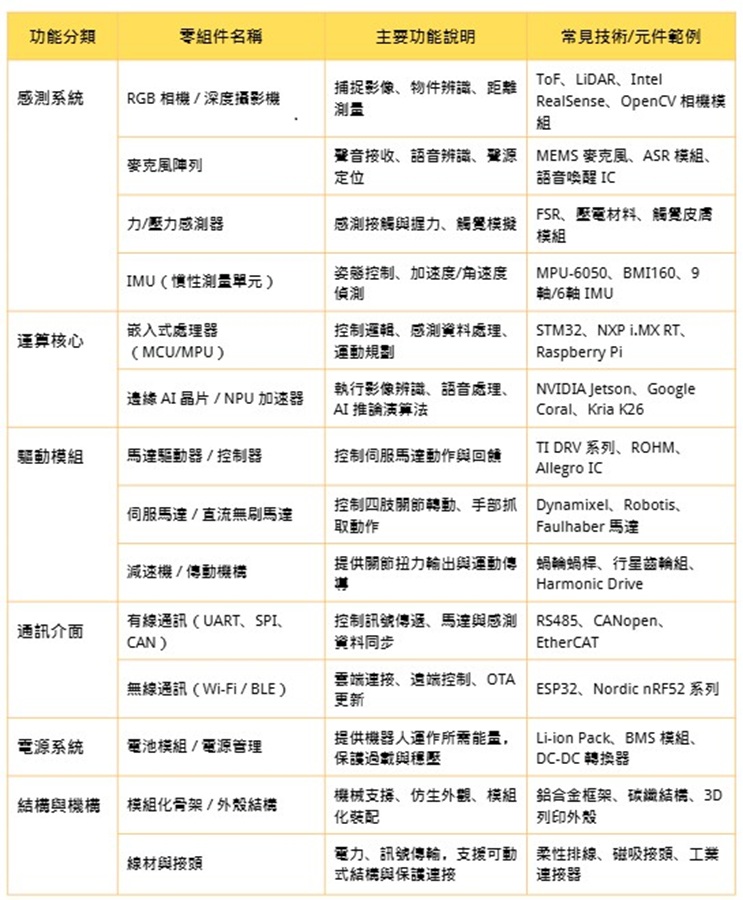 | 功能分類 | 零組件名稱 | 主要功能說明 | 常見技術/元件範例 |
|---|---|---|---|
| 感測系統 | RGB 相機 / 深度攝影機 | 捕捉影像、物件辨識、距離測量 | ToF、LiDAR、Intel RealSense、OpenCV 相機模組 |
| | 麥克風陣列 | 聲音接收、語音辨識、聲源定位 | MEMS 麥克風、ASR 模組、語音喚醒 IC |
| | 力/壓力感測器 | 感測接觸與握力、觸覺模擬 | FSR、壓電材料、觸覺皮膚模組 |
| | IMU（慣性測量單元） | 姿態控制、加速度/角速度偵測 | MPU-6050、BMI160、9軸/6軸 IMU |
| 運算核心 | 嵌入式處理器（MCU/MPU） | 控制邏輯、感測資料處理、運動規劃 | STM32、NXP i.MX RT、Raspberry Pi |
| | 邊緣 AI 晶片 / NPU 加速器 | 執行影像辨識、語音處理、AI 推論演算法 | NVIDIA Jetson、Google Coral、Kria K26 |
| 驅動模組 | 馬達驅動器 / 控制器 | 控制伺服馬達動作與回饋 | TI DRV 系列、ROHM、Allegro IC |
| | 伺服馬達 / 直流無刷馬達 | 控制四肢關節轉動、手部抓取動作 | Dynamixel、Robotis、Faulhaber 馬達 |
| | 減速機 / 傳動機構 | 提供關節扭力輸出與運動傳導 | 蝸輪蝸桿、行星齒輪組、Harmonic Drive |
| 通訊介面 | 有線通訊（UART、SPI、CAN） | 控制訊號傳遞、馬達與感測資料同步 | RS485、CANopen、EtherCAT |
| | 無線通訊（Wi-Fi / BLE） | 雲端連接、遠端控制、OTA 更新 | ESP32、Nordic nRF52 系列 |
| 電源系統 | 電池模組 / 電源管理 | 提供機器人運作所需能量，保護過載與穩壓 | Li-ion Pack、BMS 模組、DC-DC 轉換器 |
| 結構與機構 | 模組化骨架 / 外殼結構 | 機械支撐、仿生外觀、模組化裝配 | 鋁合金框架、碳纖結構、3D 列印外殼 |
| | 線材與接頭 | 電力、訊號傳輸，支援可動式結構與保護連接 | 柔性排線、磁吸接頭、工業連接器 |